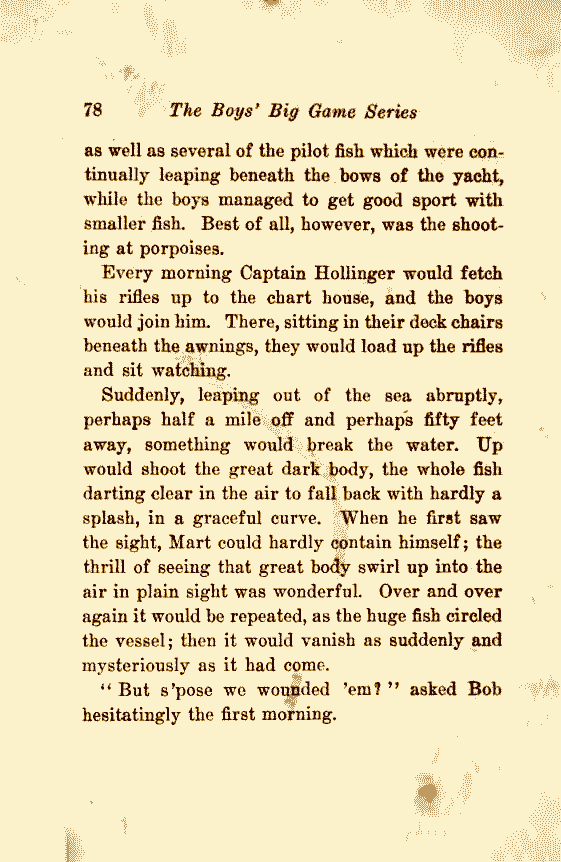 78 The Boys' Big Game Series

as well as several of the pilot fish which were continually leaping beneath the bows of the yacht, while the boys managed to get good sport with smaller fish. Best of all, however, was the shooting at porpoises.

Every morning Captain Hollinger would fetch his rifles up to the chart house, and the boys would join him. There, sitting in their deck chairs beneath the awnings, they would load up the rifles and sit watching.

Suddenly, leaping out of the sea abruptly, perhaps half a mile off and perhaps fifty feet away, something would break the water. Up would shoot the great dark body, the whole fish darting clear in the air to fall back with hardly a splash, in a graceful curve. When he first saw the sight, Mart could hardly contain himself; the thrill of seeing that great body swirl up into the air in plain sight was wonderful. Over and over again it would be repeated, as the huge fish circled the vessel; then it would vanish as suddenly and mysteriously as it had come.

"But s'pose we wounded 'em?" asked Bob hesitatingly the first morning.